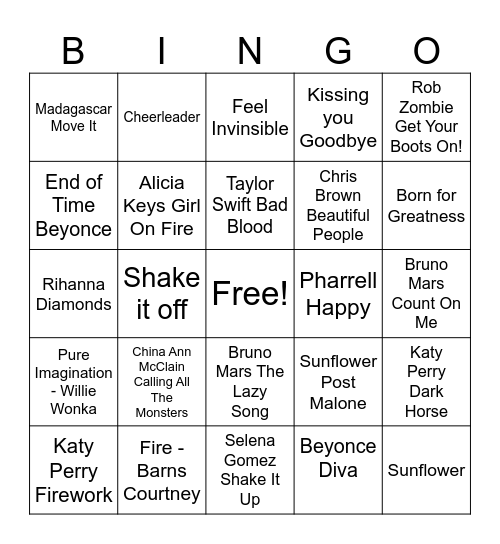 | B | I | N | G | O |
|---|---|---|---|---|
| Madagascar Move It | Cheerleader | Feel Invinsible | Kissing you Goodbye | Rob Zombie Get Your Boots On! |
| End of Time Beyonce | Alicia Keys Girl On Fire | Taylor Swift Bad Blood | Chris Brown Beautiful People | Born for Greatness |
| Rihanna Diamonds | Shake it off | Free! | Pharrell Happy | Bruno Mars Count On Me |
| Pure Imagination - Willie Wonka | China Ann McClain Calling All The Monsters | Bruno Mars The Lazy Song | Sunflower Post Malone | Katy Perry Dark Horse |
| Katy Perry Firework | Fire - Barns Courtney | Selena Gomez Shake It Up | Beyonce Diva | Sunflower |